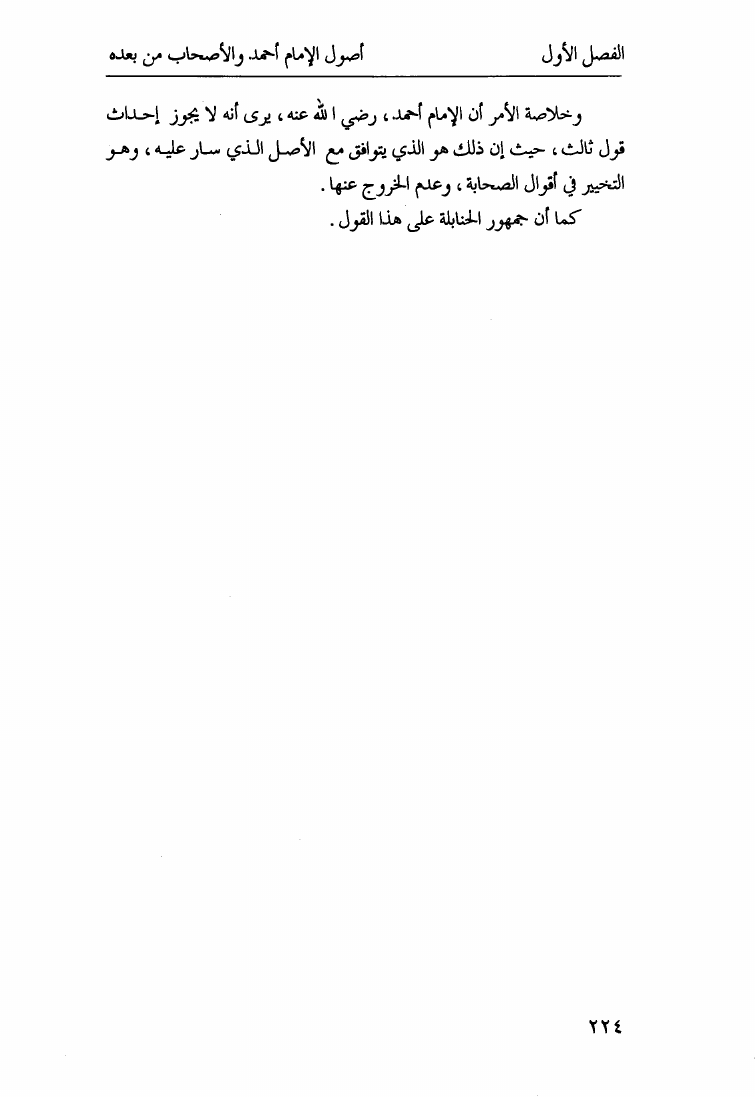 الفصل الأول أصول الإمام أحمد والأصحاب من بعده

وخلاصة الأمر أن الإمام أحمد، رضي الله عنه، يرى أنه لا يجوز إحداث قول ثالث، حيث إن ذلك هو الذي يتوافق مع الأصل الذي سار عليه، وهو التخيير في أقوال الصحابة، وعدم الخروج عنها.

كما أن جمهور الحنابلة على هذا القول.

٢٢٤